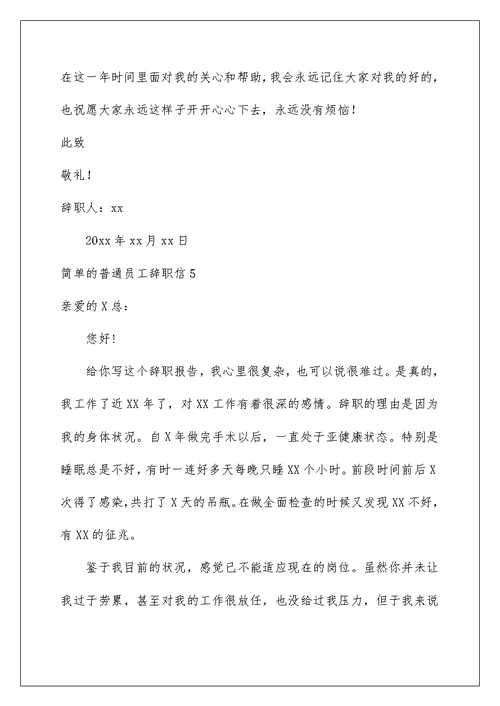 在这一年时间里面对我的关心和帮助，我会永远记住大家对我的好的，也祝愿大家永远这样子开开心心下去，永远没有烦恼！

此致

敬礼！

辞职人：xx

20xx 年 xx 月 xx 日

简单的普通员工辞职信 5

亲爱的 X 总：

您好!

给你写这个辞职报告，我心里很复杂，也可以说很难过。是真的，我工作了近 XX 年了，对 XX 工作有着很深的感情。辞职的理由是因为我的身体状况。自 X 年做完手术以后，一直处于亚健康状态。特别是睡眠总是不好，有时一连好多天每晚只睡 XX 个小时。前段时间前后 X 次得了感染，共打了 X 天的吊瓶。在做全面检查的时候又发现 XX 不好，有 XX 的征兆。

鉴于我目前的状况，感觉已不能适应现在的岗位。虽然你并未让我过于劳累，甚至对我的工作很放任，也没给过我压力，但于我来说